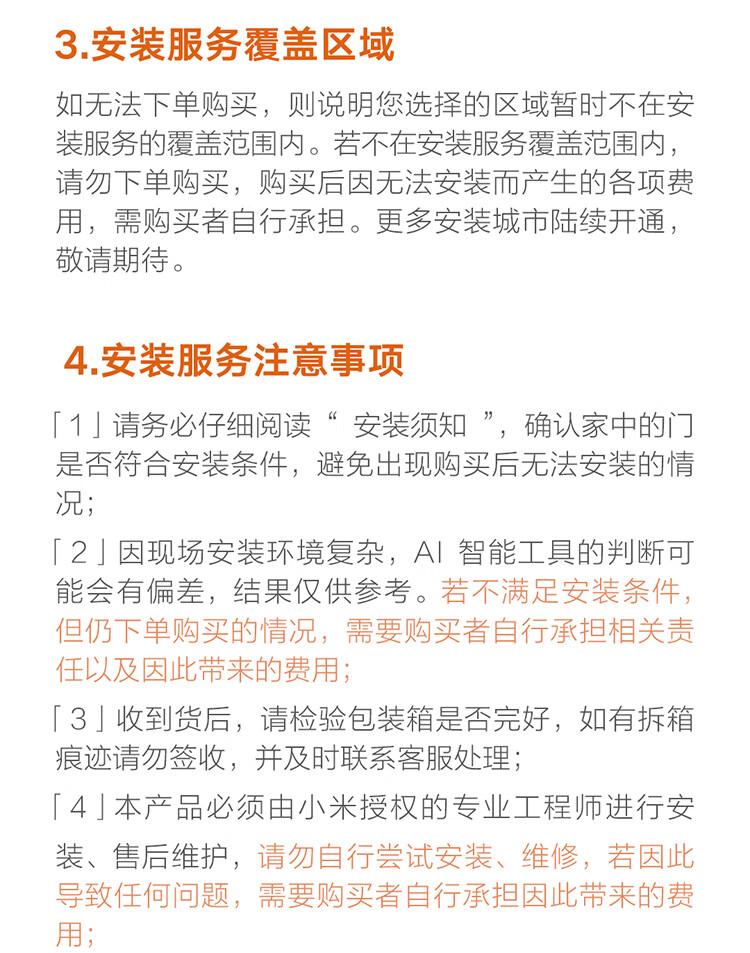 3.安装服务覆盖区域

如无法下单购买，则说明您选择的区域暂时不在安装服务的覆盖范围内。若不在安装服务覆盖范围内，请勿下单购买，购买后因无法安装而产生的各项费用，需购买者自行承担。更多安装城市陆续开通，敬请期待。

4.安装服务注意事项

「1」请务必仔细阅读“ 安装须知 ”，确认家中的门是否符合安装条件，避免出现购买后无法安装的情况；

「2」因现场安装环境复杂，AI 智能工具的判断可能会有偏差，结果仅供参考。若不满足安装条件，但仍下单购买的情况，需要购买者自行承担相关责任以及因此带来的费用；

「3」收到货后，请检验包装箱是否完好，如有拆箱痕迹请勿签收，并及时联系客服处理；

「4」本产品必须由小米授权的专业工程师进行安装、售后维护，请勿自行尝试安装、维修，若因此导致任何问题，需要购买者自行承担因此带来的费用；